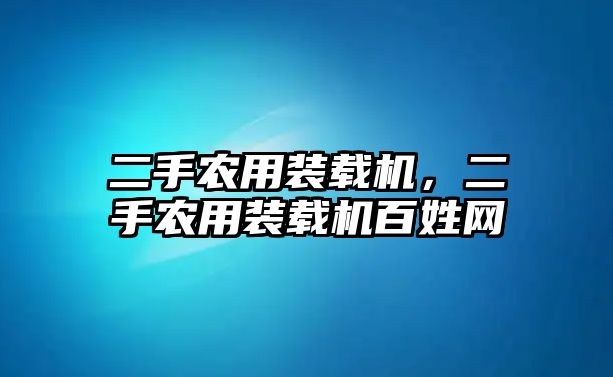 二手农用装载机，二手农用装载机百姓网